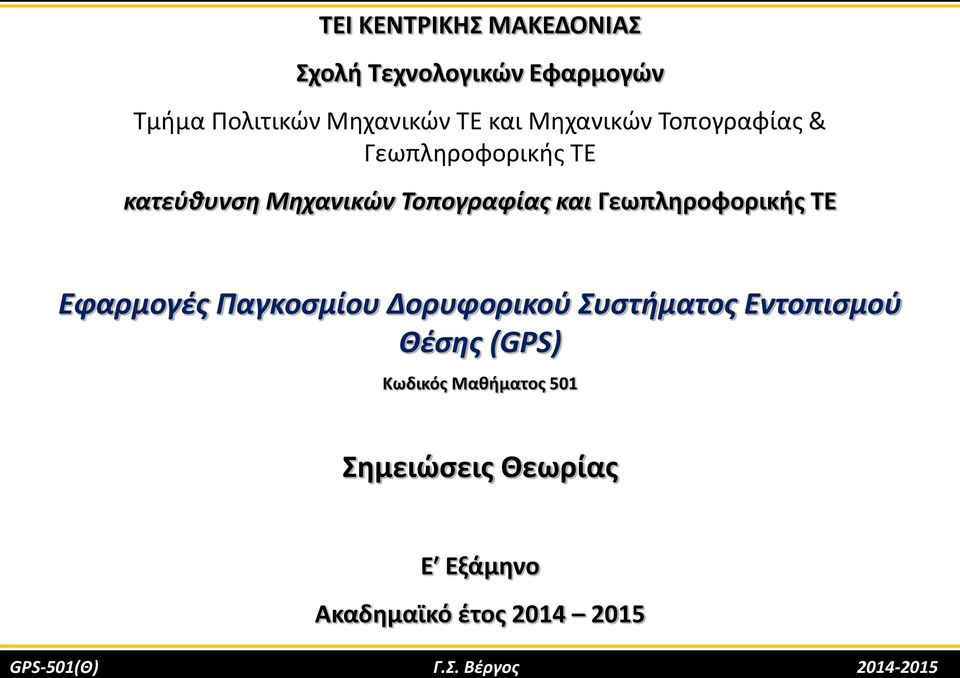 ΤΕΙ ΚΕΝΤΡΙΚΗΣ ΜΑΚΕΔΟΝΙΑΣ

Σχολή Τεχνολογικών Εφαρμογών

Τμήμα Πολιτικών Μηχανικών ΤΕ και Μηχανικών Τοπογραφίας & Γεωπληροφορικής ΤΕ

κατεύθυνση Μηχανικών Τοπογραφίας και Γεωπληροφορικής ΤΕ

Εφαρμογές Παγκοσμίου Δορυφορικού Συστήματος Εντοπισμού Θέσης (GPS)

Κωδικός Μαθήματος 501

Σημειώσεις Θεωρίας

Ε′ Εξάμηνο

Ακαδημαϊκό έτος 2014 – 2015

GPS-501(Θ)

Γ.Σ. Βέργος

2014-2015